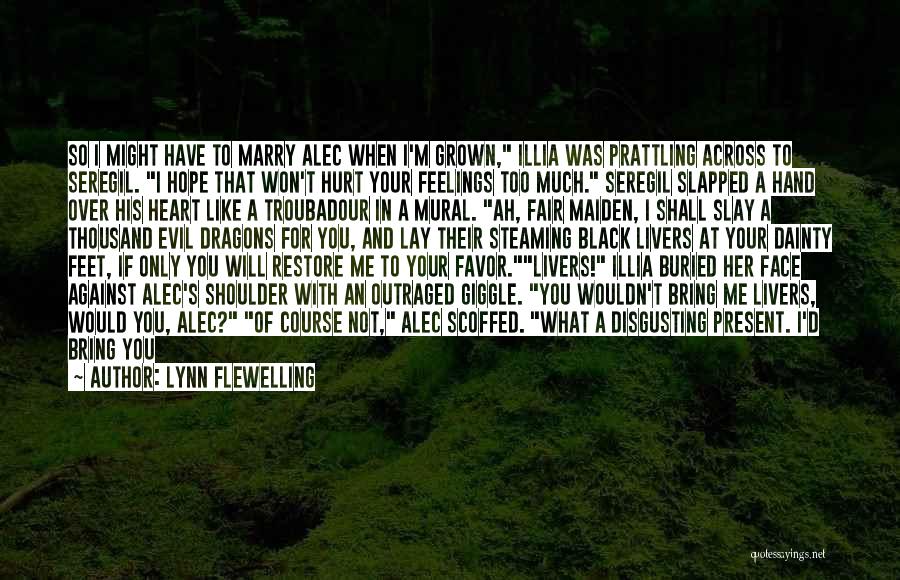 SO I MIGHT HAVE TO MARRY ALEC WHEN I'M GROWN," ILLIA WAS PRATTLING ACROSS TO SEREGIL. "I HOPE THAT WON'T HURT YOUR FEELINGS TOO MUCH." SEREGIL SLAPPED A HAND OVER HIS HEART LIKE A TROUBADOUR IN A MURAL. "AH, FAIR MAIDEN, I SHALL SLAY A THOUSAND EVIL DRAGONS FOR YOU, AND LAY THEIR STEAMING BLACK LIVERS AT YOUR DAINTY FEET, IF ONLY YOU WILL RESTORE ME TO YOUR FAVOR.""LIVERS!" ILLIA BURIED HER FACE AGAINST ALEC'S SHOULDER WITH AN OUTRAGED GIGGLE. "YOU WOULDN'T BRING ME LIVERS, WOULD YOU, ALEC?" "OF COURSE NOT," ALEC SCOFFED. "WHAT A DISGUSTING PRESENT. I'D BRING YOU

~ AUTHOR: LYNN FLEWELLING

quotessayings.net